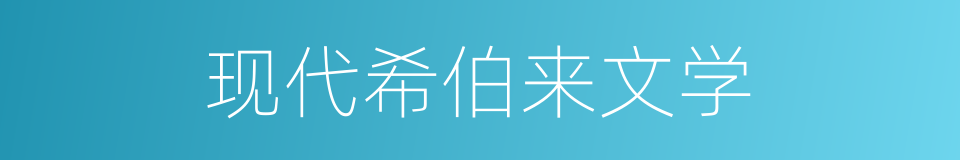 现代希伯来文学